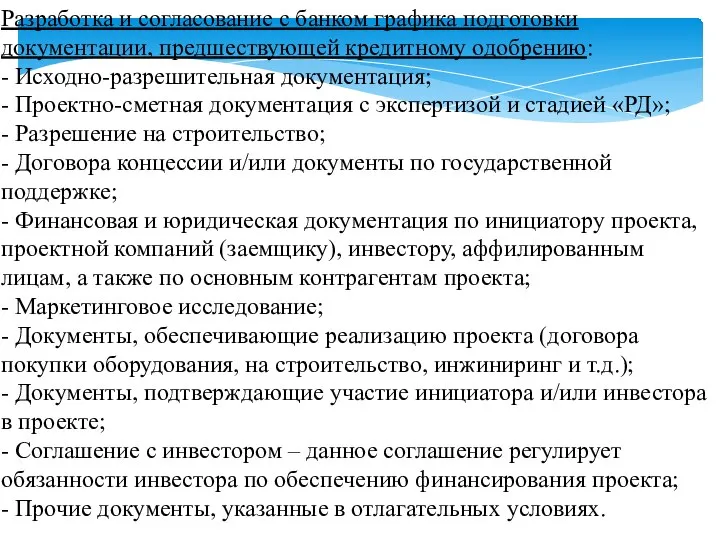 Разработка и согласование с банком графика подготовки документации, предшествующей кредитному одобрению:
- Исходно-разрешительная документация;
- Проектно-сметная документация с экспертизой и стадией «РД»;
- Разрешение на строительство;
- Договора концессии и/или документы по государственной поддержке;
- Финансовая и юридическая документация по инициатору проекта, проектной компаний (заемщику), инвестору, аффилированным лицам, а также по основным контрагентам проекта;
- Маркетинговое исследование;
- Документы, обеспечивающие реализацию проекта (договора покупки оборудования, на строительство, инжиниринг и т.д.);
- Документы, подтверждающие участие инициатора и/или инвестора в проекте;
- Соглашение с инвестором – данное соглашение регулирует обязанности инвестора по обеспечению финансирования проекта;
- Прочие документы, указанные в отлагательных условиях.